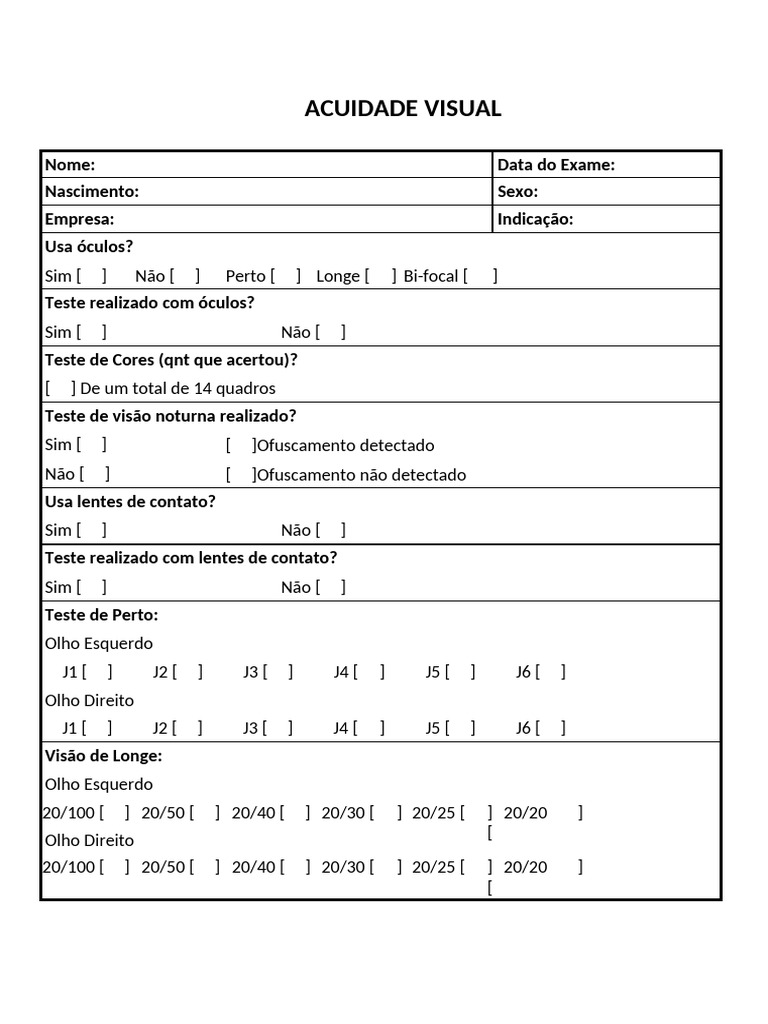 ACUIDADE VISUAL

| Nome: | Data do Exame: |
|---|---|
| Nascimento: | Sexo: |
| Empresa: | Indicação: |

Usa óculos?
Sim [ ] Não [ ] Perto [ ] Longe [ ] Bi-focal [ ]

Teste realizado com óculos?
Sim [ ] Não [ ]

Teste de Cores (qnt que acertou)?
[ ] De um total de 14 quadros

Teste de visão noturna realizado?
Sim [ ] [ ]Ofuscamento detectado
Não [ ] [ ]Ofuscamento não detectado

Usa lentes de contato?
Sim [ ] Não [ ]

Teste realizado com lentes de contato?
Sim [ ] Não [ ]

Teste de Perto:
Olho Esquerdo
J1 [ ] J2 [ ] J3 [ ] J4 [ ] J5 [ ] J6 [ ]
Olho Direito
J1 [ ] J2 [ ] J3 [ ] J4 [ ] J5 [ ] J6 [ ]

Visão de Longe:
Olho Esquerdo
20/100 [ ] 20/50 [ ] 20/40 [ ] 20/30 [ ] 20/25 [ ] 20/20 [ ]
Olho Direito
20/100 [ ] 20/50 [ ] 20/40 [ ] 20/30 [ ] 20/25 [ ] 20/20 [ ]